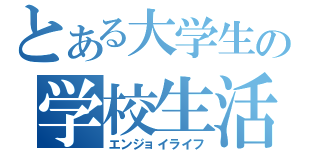 とある大学生の
学校生活
エンジョイライフ